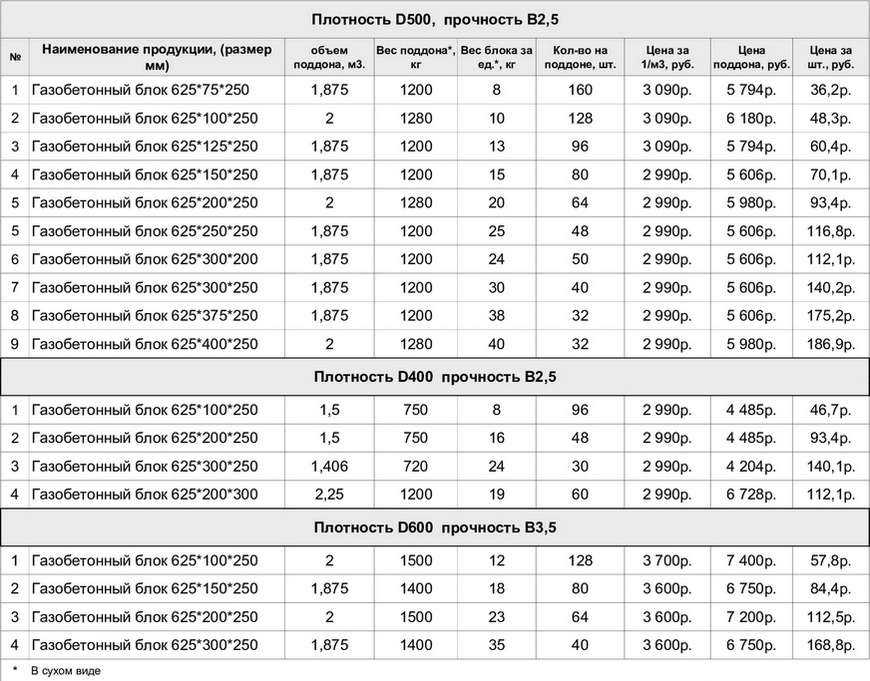 | Плотность D500, прочность B2,5 | | | | | | | | |
|---|---|---|---|---|---|---|---|---|
| № | Наименование продукции, (размер мм) | объем поддона, м3. | Вес поддона*, кг | Вес блока за ед.*, кг | Кол-во на поддоне, шт. | Цена за 1/м3, руб. | Цена поддона, руб. | Цена за шт., руб. |
| 1 | Газобетонный блок 625*75*250 | 1,875 | 1200 | 8 | 160 | 3 090р. | 5 794р. | 36,2р. |
| 2 | Газобетонный блок 625*100*250 | 2 | 1280 | 10 | 128 | 3 090р. | 6 180р. | 48,3р. |
| 3 | Газобетонный блок 625*125*250 | 1,875 | 1200 | 13 | 96 | 3 090р. | 5 794р. | 60,4р. |
| 4 | Газобетонный блок 625*150*250 | 1,875 | 1200 | 15 | 80 | 2 990р. | 5 606р. | 70,1р. |
| 5 | Газобетонный блок 625*200*250 | 2 | 1280 | 20 | 64 | 2 990р. | 5 980р. | 93,4р. |
| 5 | Газобетонный блок 625*250*250 | 1,875 | 1200 | 25 | 48 | 2 990р. | 5 606р. | 116,8р. |
| 6 | Газобетонный блок 625*300*200 | 1,875 | 1200 | 24 | 50 | 2 990р. | 5 606р. | 112,1р. |
| 7 | Газобетонный блок 625*300*250 | 1,875 | 1200 | 30 | 40 | 2 990р. | 5 606р. | 140,2р. |
| 8 | Газобетонный блок 625*375*250 | 1,875 | 1200 | 38 | 32 | 2 990р. | 5 606р. | 175,2р. |
| 9 | Газобетонный блок 625*400*250 | 2 | 1280 | 40 | 32 | 2 990р. | 5 980р. | 186,9р. |
| Плотность D400 прочность B2,5 | | | | | | | | |
| 1 | Газобетонный блок 625*100*250 | 1,5 | 750 | 8 | 96 | 2 990р. | 4 485р. | 46,7р. |
| 2 | Газобетонный блок 625*200*250 | 1,5 | 750 | 16 | 48 | 2 990р. | 4 485р. | 93,4р. |
| 3 | Газобетонный блок 625*300*250 | 1,406 | 720 | 24 | 30 | 2 990р. | 4 204р. | 140,1р. |
| 4 | Газобетонный блок 625*200*300 | 2,25 | 1200 | 19 | 60 | 2 990р. | 6 728р. | 112,1р. |
| Плотность D600 прочность B3,5 | | | | | | | | |
| 1 | Газобетонный блок 625*100*250 | 2 | 1500 | 12 | 128 | 3 700р. | 7 400р. | 57,8р. |
| 2 | Газобетонный блок 625*150*250 | 1,875 | 1400 | 18 | 80 | 3 600р. | 6 750р. | 84,4р. |
| 3 | Газобетонный блок 625*200*250 | 2 | 1500 | 23 | 64 | 3 600р. | 7 200р. | 112,5р. |
| 4 | Газобетонный блок 625*300*250 | 1,875 | 1400 | 35 | 40 | 3 600р. | 6 750р. | 168,8р. |

* В сухом виде